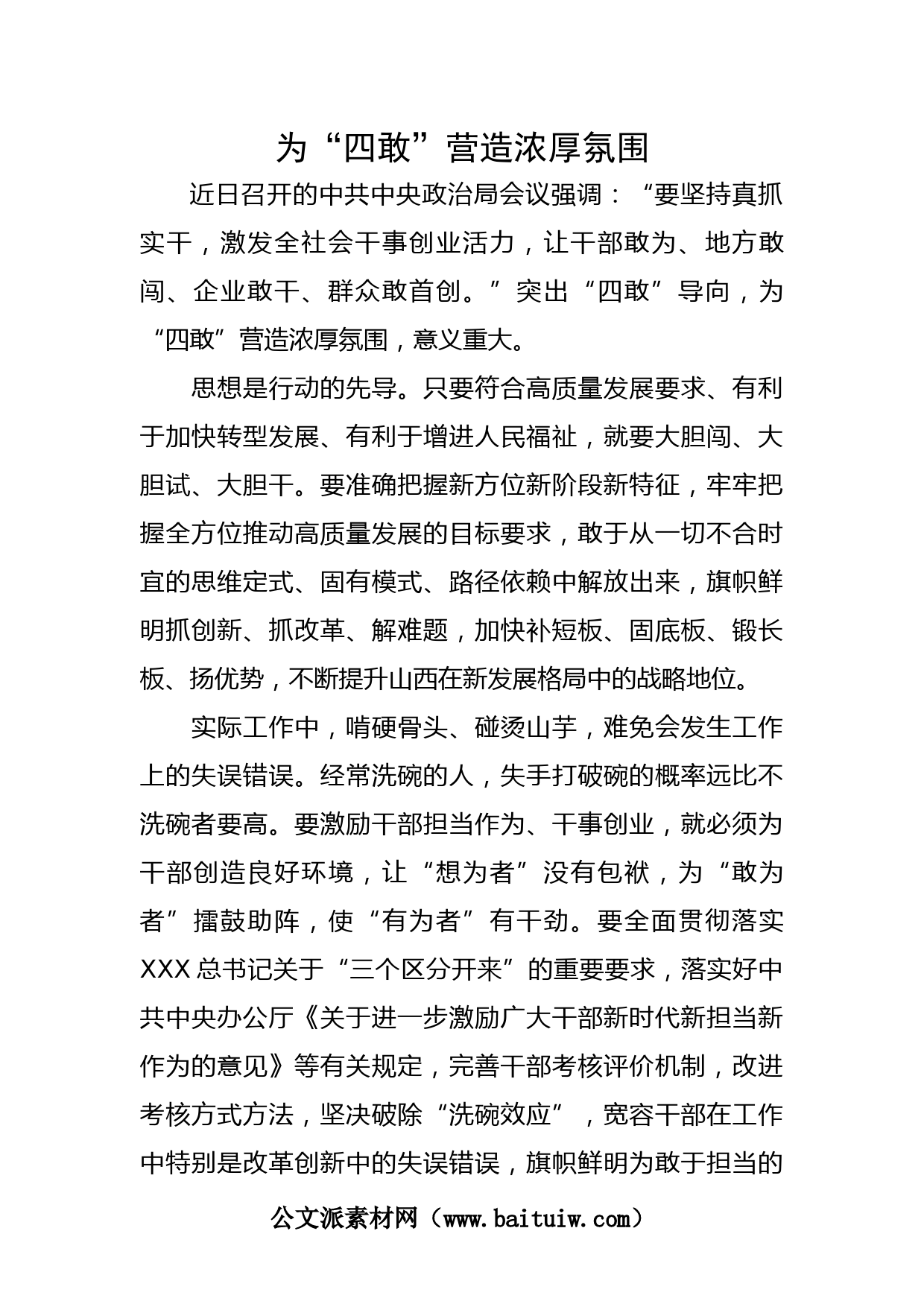 为“四敢”营造浓厚氛围

近日召开的中共中央政治局会议强调：“要坚持真抓实干，激发全社会干事创业活力，让干部敢为、地方敢闯、企业敢干、群众敢首创。”突出“四敢”导向，为“四敢”营造浓厚氛围，意义重大。

思想是行动的先导。只要符合高质量发展要求、有利于加快转型发展、有利于增进人民福祉，就要大胆闯、大胆试、大胆干。要准确把握新方位新阶段新特征，牢牢把握全方位推动高质量发展的目标要求，敢于从一切不合时宜的思维定式、固有模式、路径依赖中解放出来，旗帜鲜明抓创新、抓改革、解难题，加快补短板、固底板、锻长板、扬优势，不断提升山西在新发展格局中的战略地位。

实际工作中，啃硬骨头、碰烫山芋，难免会发生工作上的失误错误。经常洗碗的人，失手打破碗的概率远比不洗碗者要高。要激励干部担当作为、干事创业，就必须为干部创造良好环境，让“想为者”没有包袱，为“敢为者”擂鼓助阵，使“有为者”有干劲。要全面贯彻落实XXX总书记关于“三个区分开来”的重要要求，落实好中共中央办公厅《关于进一步激励广大干部新时代新担当新作为的意见》等有关规定，完善干部考核评价机制，改进考核方式方法，坚决破除“洗碗效应”，宽容干部在工作中特别是改革创新中的失误错误，旗帜鲜明为敢于担当的

公文派素材网（www.baituiw.com）